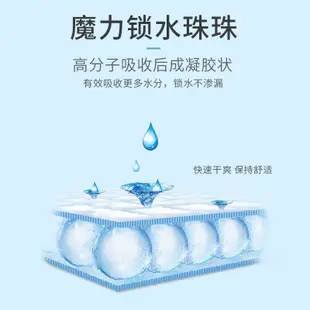 魔力锁水珠珠

高分子吸收后成凝胶状

有效吸收更多水分，锁水不渗漏

快速干爽 保持舒适